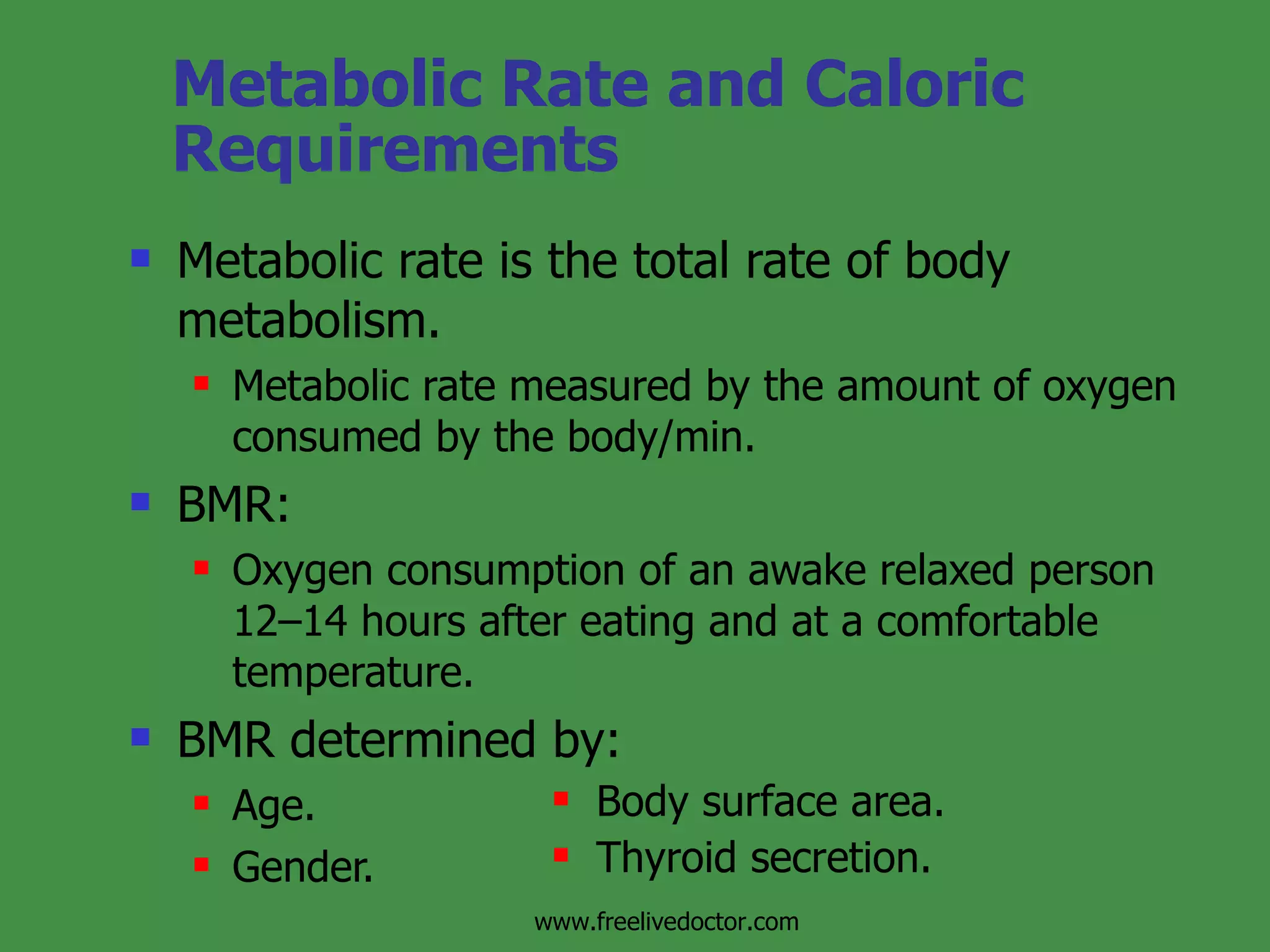 Metabolic Rate and Caloric Requirements

Metabolic rate is the total rate of body metabolism.

Metabolic rate measured by the amount of oxygen consumed by the body/min.

BMR:

Oxygen consumption of an awake relaxed person 12–14 hours after eating and at a comfortable temperature.

BMR determined by:

Age.

Gender.

Body surface area.

Thyroid secretion.

www.freelivedoctor.com